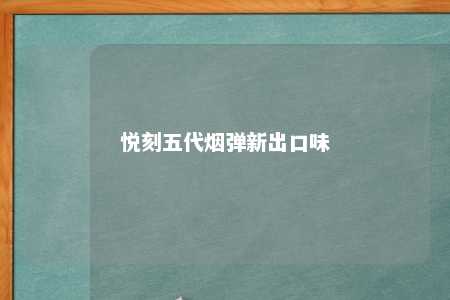 悦刻五代烟弹新出口味